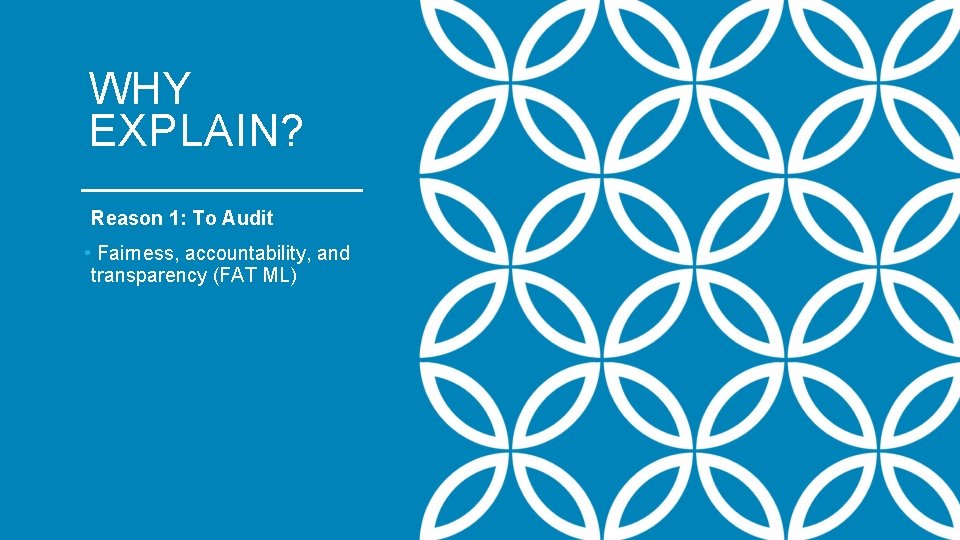 WHY EXPLAIN?

Reason 1: To Audit

• Fairness, accountability, and transparency (FAT ML)